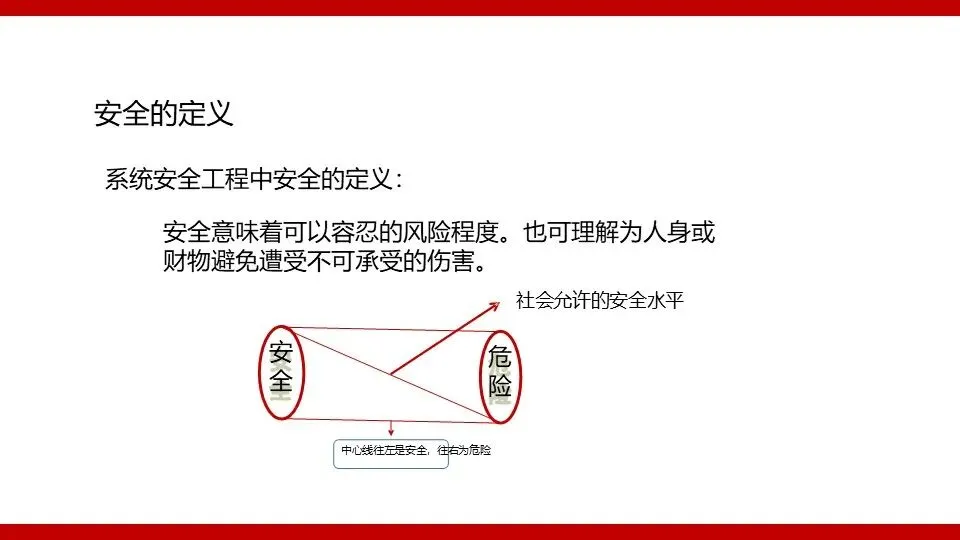 安全的定义

系统安全工程中安全的定义：

安全意味着可以容忍的风险程度。也可理解为人身或财物避免遭受不可承受的伤害。

社会允许的安全水平

安全

危险

中心线往左是安全，往右为危险